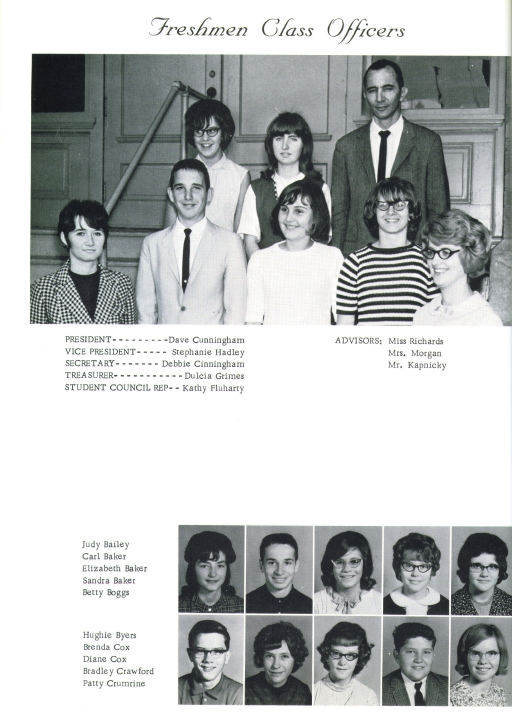 Freshmen Class Officers

PRESIDENT---------Dave Cunningham
VICE PRESIDENT----- Stephanie Hadley
SECRETARY------- Debbie Cinningham
TREASURER-----------Dulcia Grimes
STUDENT COUNCIL REP-- Kathy Fluharty

ADVISORS: Miss Richards
Mrs. Morgan
Mr. Kapnicky

Judy Bailey
Carl Baker
Elizabeth Baker
Sandra Baker
Betty Boggs

Hughie Byers
Brenda Cox
Diane Cox
Bradley Crawford
Patty Crumrine